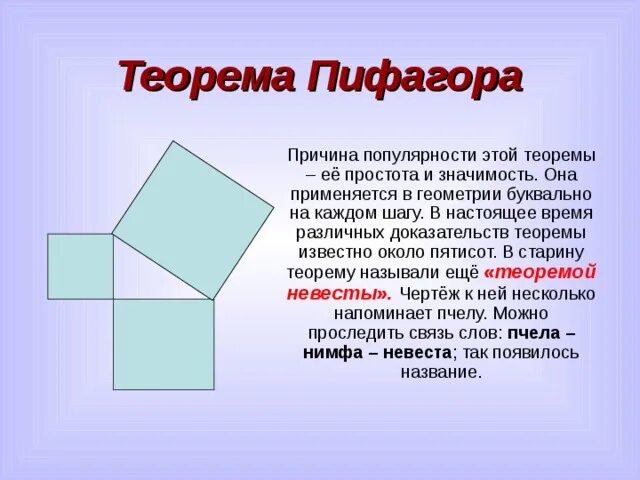 Теорема Пифагора

Причина популярности этой теоремы – её простота и значимость. Она применяется в геометрии буквально на каждом шагу. В настоящее время различных доказательств теоремы известно около пятисот. В старину теорему называли ещё «теоремой невесты». Чертёж к ней несколько напоминает пчелу. Можно проследить связь слов: пчела – нимфа – невеста; так появилось название.